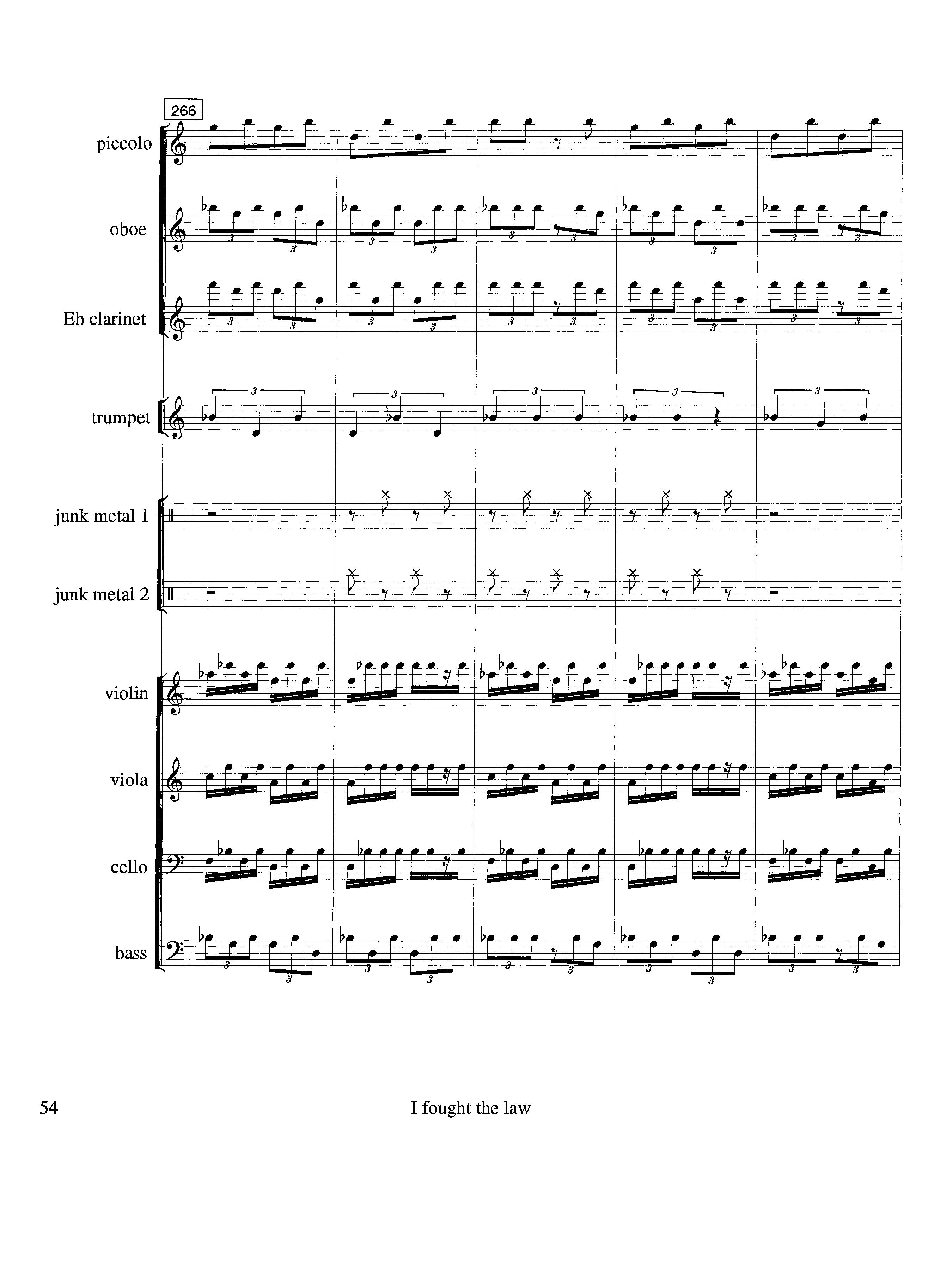 266

piccolo

oboe

Eb clarinet

trumpet

junk metal 1

junk metal 2

violin

viola

cello

bass

54

I fought the law